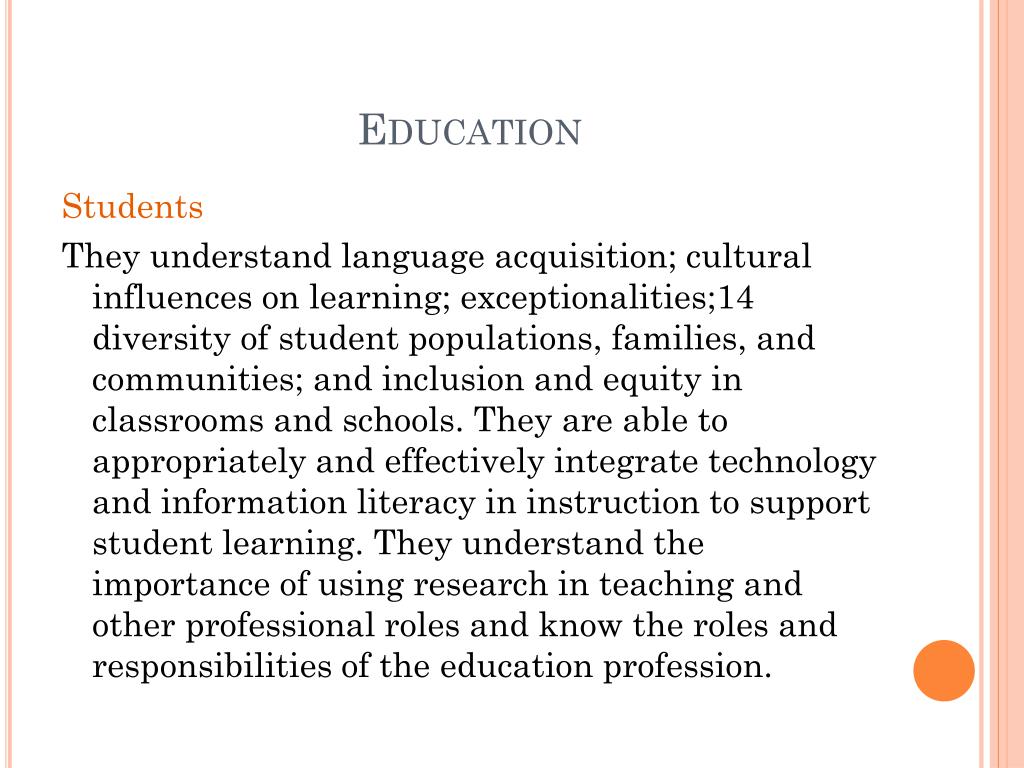 EDUCATION

Students

They understand language acquisition; cultural influences on learning; exceptionalities;14 diversity of student populations, families, and communities; and inclusion and equity in classrooms and schools. They are able to appropriately and effectively integrate technology and information literacy in instruction to support student learning. They understand the importance of using research in teaching and other professional roles and know the roles and responsibilities of the education profession.